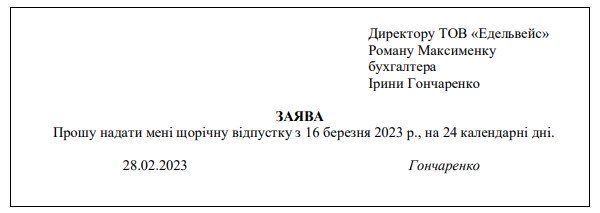 Директору ТОВ «Едельвейс»
Роману Максименку
бухгалтера
Ірини Гончаренко

ЗАЯВА

Прошу надати мені щорічну відпустку з 16 березня 2023 р., на 24 календарні дні.

28.02.2023

Гончаренко